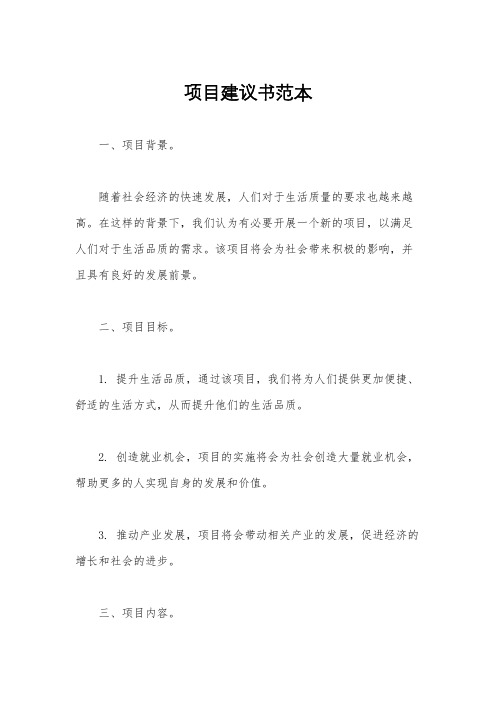 项目建议书范本

一、项目背景。

随着社会经济的快速发展，人们对于生活质量的要求也越来越高。在这样的背景下，我们认为有必要开展一个新的项目，以满足人们对于生活品质的需求。该项目将会为社会带来积极的影响，并且具有良好的发展前景。

二、项目目标。

1. 提升生活品质，通过该项目，我们将为人们提供更加便捷、舒适的生活方式，从而提升他们的生活品质。

2. 创造就业机会，项目的实施将会为社会创造大量就业机会，帮助更多的人实现自身的发展和价值。

3. 推动产业发展，项目将会带动相关产业的发展，促进经济的增长和社会的进步。

三、项目内容。